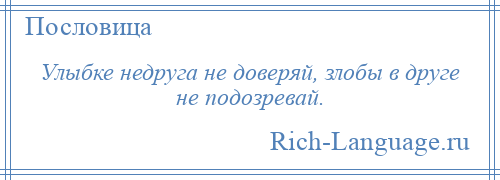 Пословица

Улыбке недруга не доверяй, злобы в друге не подозревай.

Rich-Language.ru